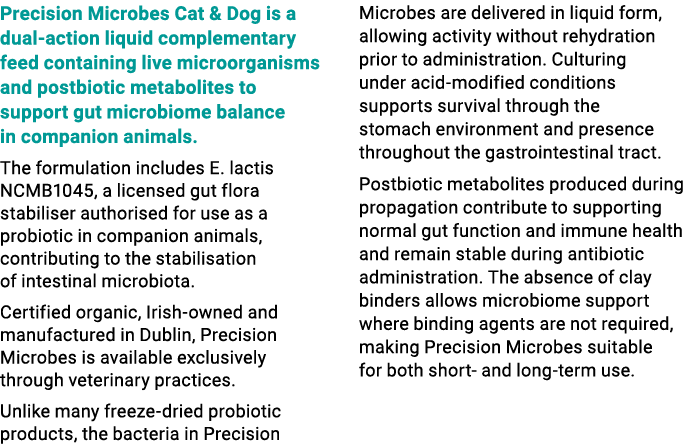 Precision Microbes Cat & Dog is a dual-action liquid complementary feed containing live microorganisms and postbiotic metabolites to support gut microbiome balance in companion animals.

The formulation includes E. lactis NCMB1045, a licensed gut flora stabiliser authorised for use as a probiotic in companion animals, contributing to the stabilisation of intestinal microbiota.

Certified organic, Irish-owned and manufactured in Dublin, Precision Microbes is available exclusively through veterinary practices.

Unlike many freeze-dried probiotic products, the bacteria in Precision Microbes are delivered in liquid form, allowing activity without rehydration prior to administration. Culturing under acid-modified conditions supports survival through the stomach environment and presence throughout the gastrointestinal tract.

Postbiotic metabolites produced during propagation contribute to supporting normal gut function and immune health and remain stable during antibiotic administration. The absence of clay binders allows microbiome support where binding agents are not required, making Precision Microbes suitable for both short- and long-term use.